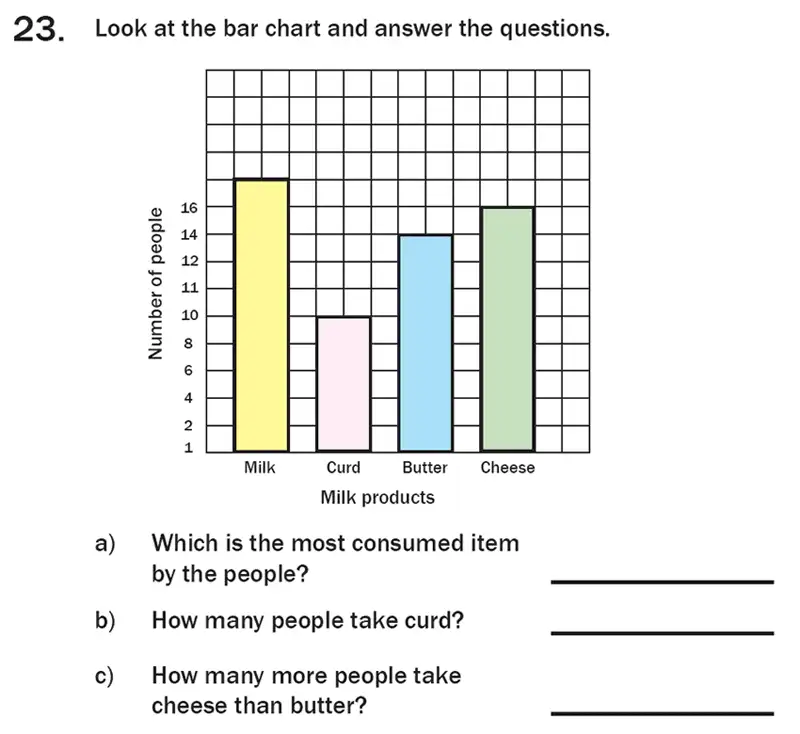 23. Look at the bar chart and answer the questions.

Number of people
16
14
12
11
10
8
6
4
2
1

Milk Curd Butter Cheese
Milk products

a) Which is the most consumed item by the people? ____________

b) How many people take curd? ____________

c) How many more people take cheese than butter? ____________